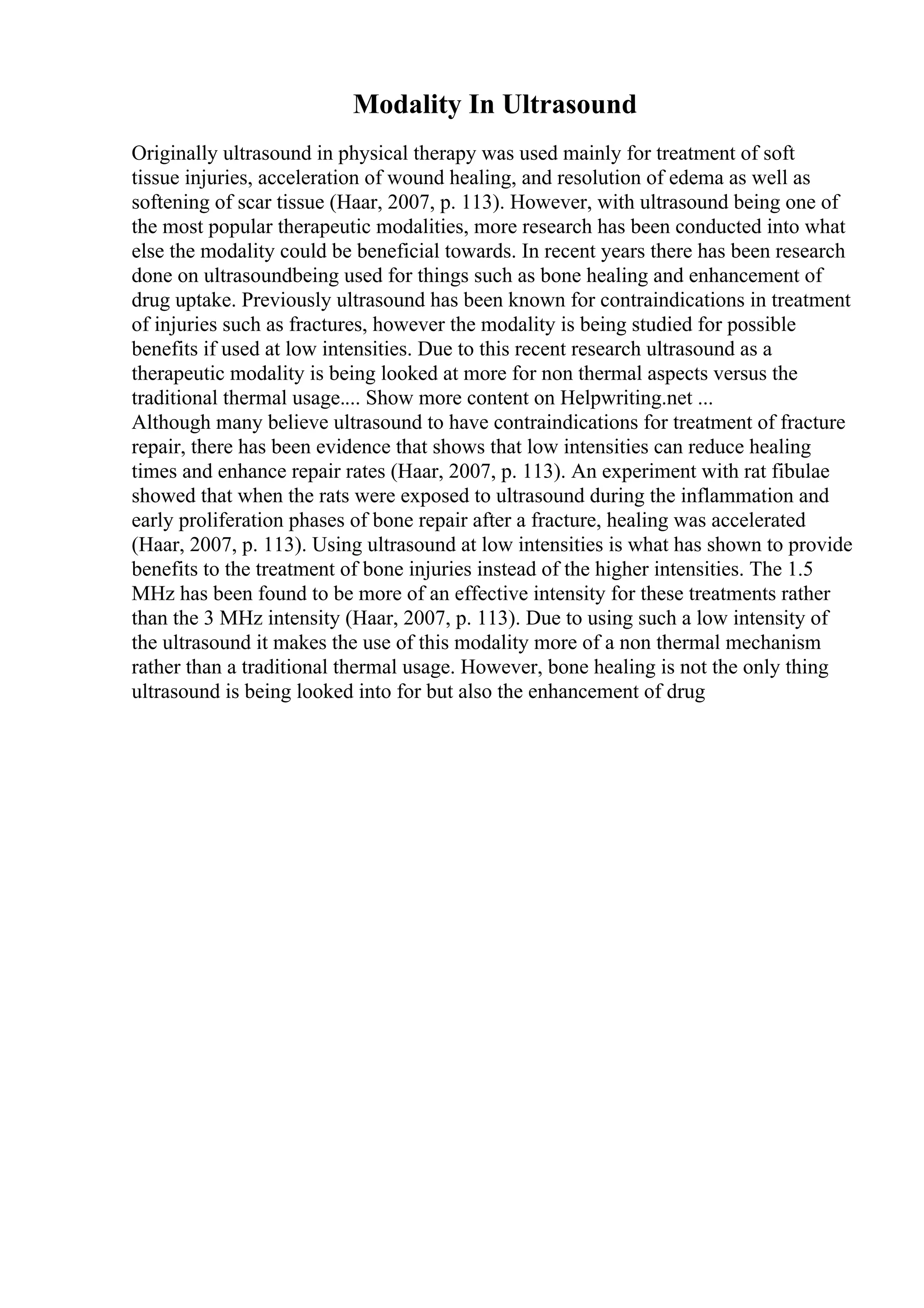 Modality In Ultrasound

Originally ultrasound in physical therapy was used mainly for treatment of soft tissue injuries, acceleration of wound healing, and resolution of edema as well as softening of scar tissue (Haar, 2007, p. 113). However, with ultrasound being one of the most popular therapeutic modalities, more research has been conducted into what else the modality could be beneficial towards. In recent years there has been research done on ultrasoundbeing used for things such as bone healing and enhancement of drug uptake. Previously ultrasound has been known for contraindications in treatment of injuries such as fractures, however the modality is being studied for possible benefits if used at low intensities. Due to this recent research ultrasound as a therapeutic modality is being looked at more for non thermal aspects versus the traditional thermal usage.... Show more content on Helpwriting.net ...
Although many believe ultrasound to have contraindications for treatment of fracture repair, there has been evidence that shows that low intensities can reduce healing times and enhance repair rates (Haar, 2007, p. 113). An experiment with rat fibulae showed that when the rats were exposed to ultrasound during the inflammation and early proliferation phases of bone repair after a fracture, healing was accelerated (Haar, 2007, p. 113). Using ultrasound at low intensities is what has shown to provide benefits to the treatment of bone injuries instead of the higher intensities. The 1.5 MHz has been found to be more of an effective intensity for these treatments rather than the 3 MHz intensity (Haar, 2007, p. 113). Due to using such a low intensity of the ultrasound it makes the use of this modality more of a non thermal mechanism rather than a traditional thermal usage. However, bone healing is not the only thing ultrasound is being looked into for but also the enhancement of drug